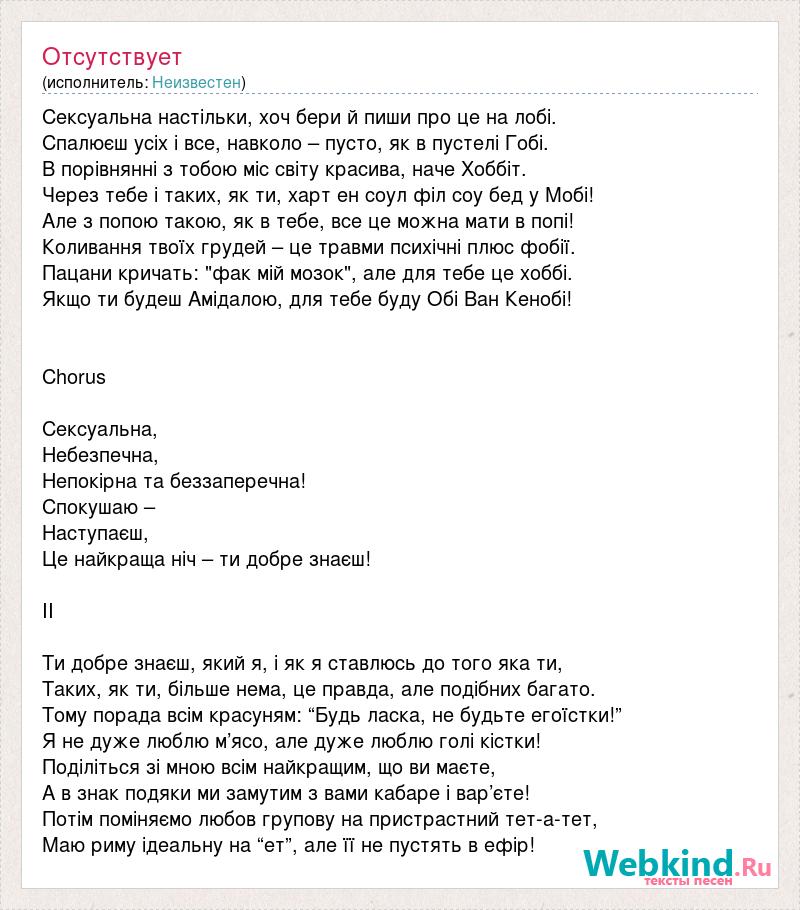 Отсутствует
(исполнитель: Неизвестен)

Сексуальна настільки, хоч бери й пиши про це на лобі.
Спалюєш усіх і все, навколо – пусто, як в пустелі Гобі.
В порівнянні з тобою міс світу красива, наче Хоббіт.
Через тебе і таких, як ти, харт ен соул філ соу бед у Мобі!
Але з попою такою, як в тебе, все це можна мати в попі!
Коливання твоїх грудей – це травми психічні плюс фобії.
Пацани кричать: "фак мій мозок", але для тебе це хоббі.
Якщо ти будеш Амідалою, для тебе буду Обі Ван Кенобі!

Chorus

Сексуальна,
Небезпечна,
Непокірна та беззаперечна!
Спокушаю –
Наступаєш,
Це найкраща ніч – ти добре знаєш!

II

Ти добре знаєш, який я, і як я ставлюсь до того яка ти,
Таких, як ти, більше нема, це правда, але подібних багато.
Тому порада всім красуням: “Будь ласка, не будьте егоїстки!”
Я не дуже люблю м’ясо, але дуже люблю голі кістки!
Поділіться зі мною всім найкращим, що ви маєте,
А в знак подяки ми замутим з вами кабаре і вар’єте!
Потім поміняємо любов групову на пристрастний тет-а-тет,
Маю риму ідеальну на “ет”, але її не пустять в ефір!

Webkind.Ru
тексты песен